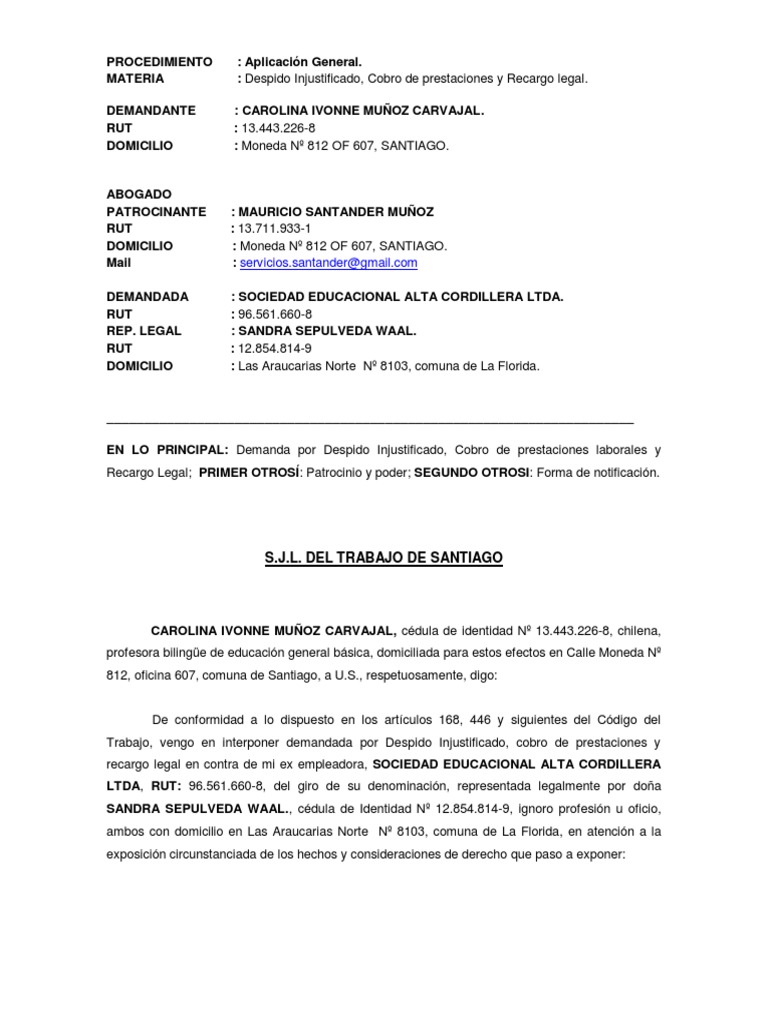 PROCEDIMIENTO : Aplicación General.
MATERIA : Despido Injustificado, Cobro de prestaciones y Recargo legal.

DEMANDANTE : CAROLINA IVONNE MUÑOZ CARVAJAL.
RUT : 13.443.226-8
DOMICILIO : Moneda Nº 812 OF 607, SANTIAGO.

ABOGADO
PATROCINANTE : MAURICIO SANTANDER MUÑOZ
RUT : 13.711.933-1
DOMICILIO : Moneda Nº 812 OF 607, SANTIAGO.
Mail : servicios.santander@gmail.com

DEMANDADA : SOCIEDAD EDUCACIONAL ALTA CORDILLERA LTDA.
RUT : 96.561.660-8
REP. LEGAL : SANDRA SEPULVEDA WAAL.
RUT : 12.854.814-9
DOMICILIO : Las Araucarias Norte Nº 8103, comuna de La Florida.

EN LO PRINCIPAL: Demanda por Despido Injustificado, Cobro de prestaciones laborales y Recargo Legal; PRIMER OTROSÍ: Patrocinio y poder; SEGUNDO OTROSI: Forma de notificación.

S.J.L. DEL TRABAJO DE SANTIAGO

CAROLINA IVONNE MUÑOZ CARVAJAL, cédula de identidad Nº 13.443.226-8, chilena, profesora bilingüe de educación general básica, domiciliada para estos efectos en Calle Moneda Nº 812, oficina 607, comuna de Santiago, a U.S., respetuosamente, digo:

De conformidad a lo dispuesto en los artículos 168, 446 y siguientes del Código del Trabajo, vengo en interponer demandada por Despido Injustificado, cobro de prestaciones y recargo legal en contra de mi ex empleadora, SOCIEDAD EDUCACIONAL ALTA CORDILLERA LTDA, RUT: 96.561.660-8, del giro de su denominación, representada legalmente por doña SANDRA SEPULVEDA WAAL., cédula de Identidad Nº 12.854.814-9, ignoro profesión u oficio, ambos con domicilio en Las Araucarias Norte Nº 8103, comuna de La Florida, en atención a la exposición circunstanciada de los hechos y consideraciones de derecho que paso a exponer: